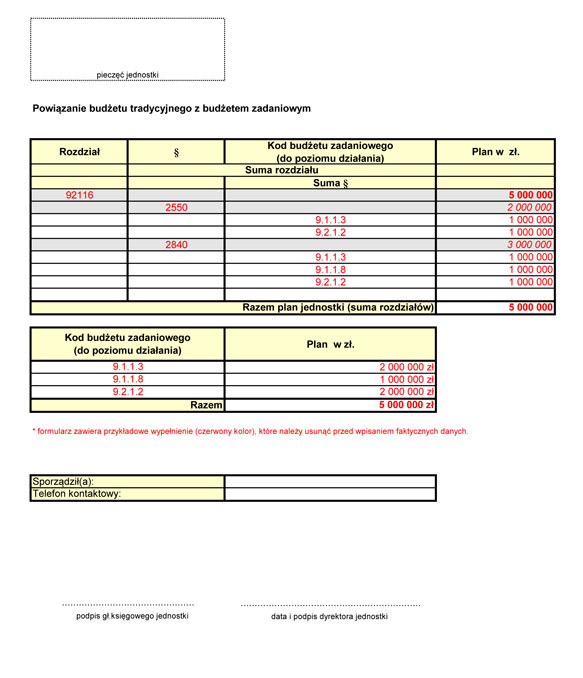 pieczęć jednostki

Powiązanie budżetu tradycyjnego z budżetem zadaniowym

| Rozdział | § | Kod budżetu zadaniowego (do poziomu działania) | Plan w zł. |
|---|---|---|---|
| | Suma rozdziału | | |
| | | Suma § | |
| 92116 | | | 5 000 000 |
| | 2550 | | 2 000 000 |
| | | 9.1.1.3 | 1 000 000 |
| | | 9.2.1.2 | 1 000 000 |
| | 2840 | | 3 000 000 |
| | | 9.1.1.3 | 1 000 000 |
| | | 9.1.1.8 | 1 000 000 |
| | | 9.2.1.2 | 1 000 000 |
| | | | |
| Razem plan jednostki (suma rozdziałów) | | | 5 000 000 |

| Kod budżetu zadaniowego (do poziomu działania) | Plan w zł. |
|---|---|
| 9.1.1.3 | 2 000 000 zł |
| 9.1.1.8 | 1 000 000 zł |
| 9.2.1.2 | 2 000 000 zł |
| Razem | 5 000 000 zł |

* formularz zawiera przykładowe wypełnienie (czerwony kolor), które należy usunąć przed wpisaniem faktycznych danych.

| Sporządził(a): | |
|---|---|
| Telefon kontaktowy: | |

podpis gł.księgowego jednostki

data i podpis dyrektora jednostki